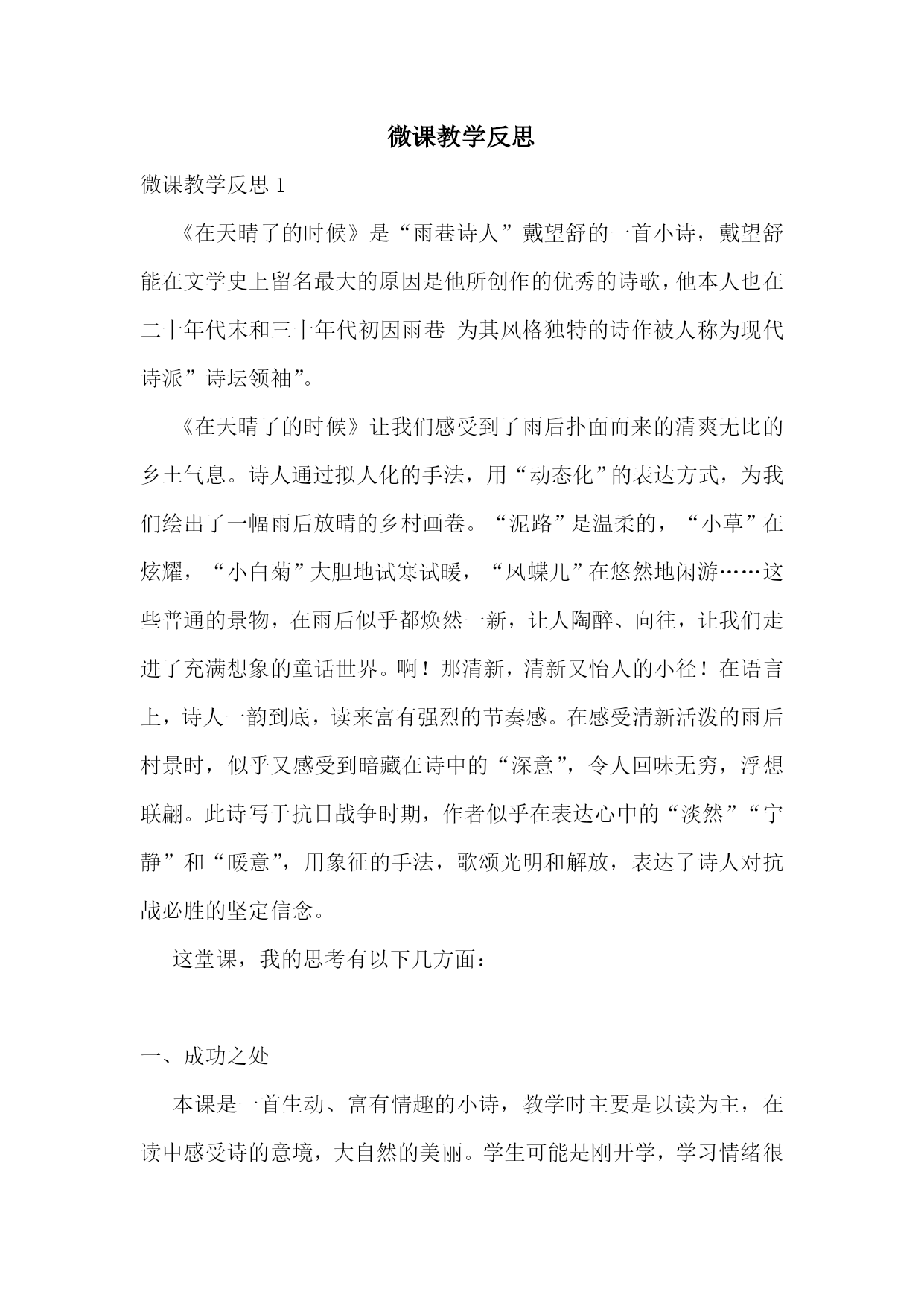 微课教学反思

微课教学反思 1

《在天晴了的时候》是“雨巷诗人”戴望舒的一首小诗，戴望舒能在文学史上留名最大的原因是他所创作的优秀的诗歌，他本人也在二十年代末和三十年代初因雨巷 为其风格独特的诗作被人称为现代诗派”诗坛领袖”。

《在天晴了的时候》让我们感受到了雨后扑面而来的清爽无比的乡土气息。诗人通过拟人化的手法，用“动态化”的表达方式，为我们绘出了一幅雨后放晴的乡村画卷。“泥路”是温柔的，“小草”在炫耀，“小白菊”大胆地试寒试暖，“凤蝶儿”在悠然地闲游……这些普通的景物，在雨后似乎都焕然一新，让人陶醉、向往，让我们走进了充满想象的童话世界。啊！那清新，清新又怡人的小径！在语言上，诗人一韵到底，读来富有强烈的节奏感。在感受清新活泼的雨后村景时，似乎又感受到暗藏在诗中的“深意”，令人回味无穷，浮想联翩。此诗写于抗日战争时期，作者似乎在表达心中的“淡然”“宁静”和“暖意”，用象征的手法，歌颂光明和解放，表达了诗人对抗战必胜的坚定信念。

这堂课，我的思考有以下几方面：

一、成功之处

本课是一首生动、富有情趣的小诗，教学时主要是以读为主，在读中感受诗的意境，大自然的美丽。学生可能是刚开学，学习情绪很